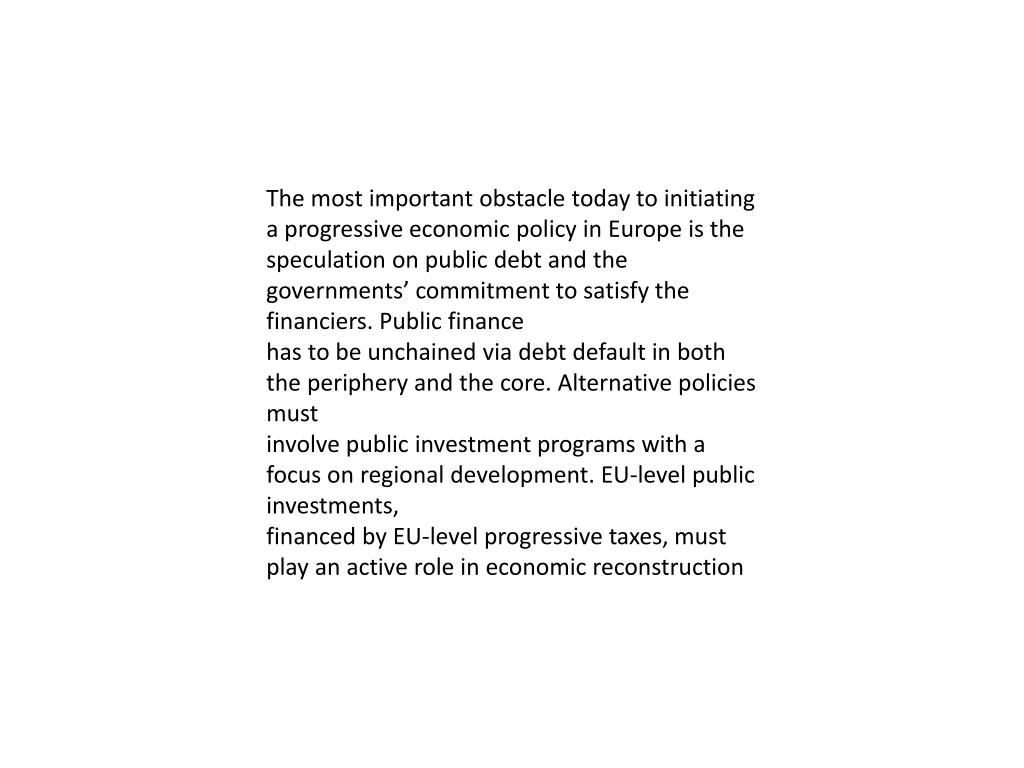 The most important obstacle today to initiating a progressive economic policy in Europe is the speculation on public debt and the governments’ commitment to satisfy the financiers. Public finance
has to be unchained via debt default in both the periphery and the core. Alternative policies must
involve public investment programs with a focus on regional development. EU-level public investments,
financed by EU-level progressive taxes, must play an active role in economic reconstruction